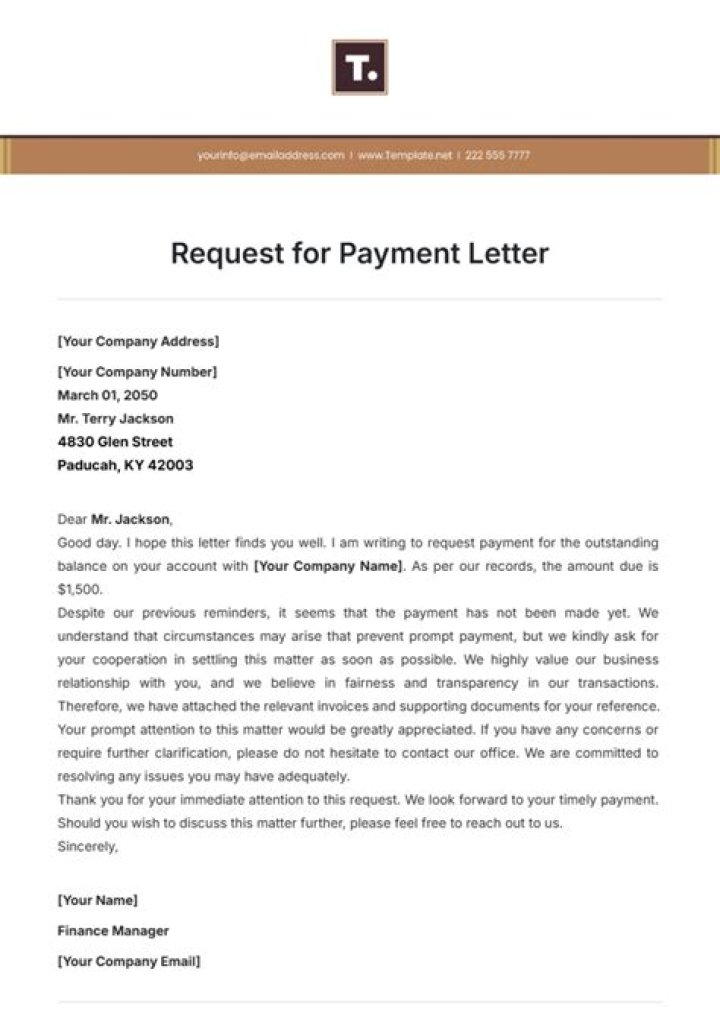 T.

yourinfo@emailaddress.com | www.Template.net | 222 555 7777

Request for Payment Letter

[Your Company Address]

[Your Company Number]
March 01, 2050
Mr. Terry Jackson
4830 Glen Street
Paducah, KY 42003

Dear Mr. Jackson,
Good day. I hope this letter finds you well. I am writing to request payment for the outstanding balance on your account with [Your Company Name]. As per our records, the amount due is $1,500.
Despite our previous reminders, it seems that the payment has not been made yet. We understand that circumstances may arise that prevent prompt payment, but we kindly ask for your cooperation in settling this matter as soon as possible. We highly value our business relationship with you, and we believe in fairness and transparency in our transactions. Therefore, we have attached the relevant invoices and supporting documents for your reference. Your prompt attention to this matter would be greatly appreciated. If you have any concerns or require further clarification, please do not hesitate to contact our office. We are committed to resolving any issues you may have adequately.
Thank you for your immediate attention to this request. We look forward to your timely payment. Should you wish to discuss this matter further, please feel free to reach out to us.
Sincerely,

[Your Name]
Finance Manager
[Your Company Email]